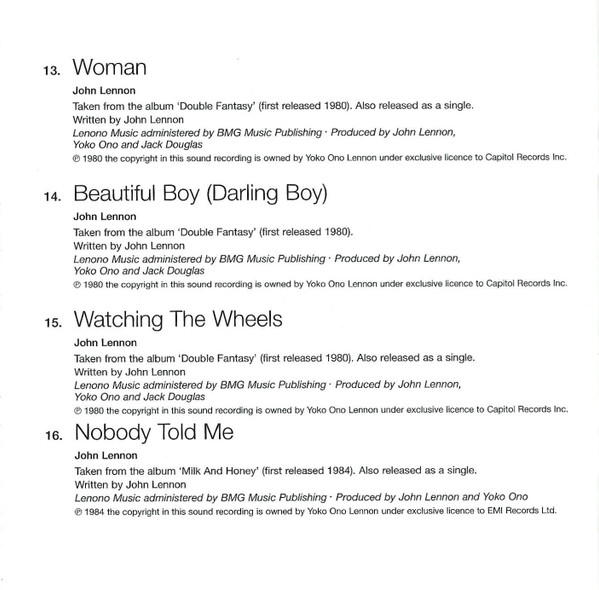 13. Woman

John Lennon

Taken from the album 'Double Fantasy' (first released 1980). Also released as a single.

Written by John Lennon

Lenono Music administered by BMG Music Publishing · Produced by John Lennon, Yoko Ono and Jack Douglas

℗ 1980 the copyright in this sound recording is owned by Yoko Ono Lennon under exclusive licence to Capitol Records Inc.

14. Beautiful Boy (Darling Boy)

John Lennon

Taken from the album 'Double Fantasy' (first released 1980).

Written by John Lennon

Lenono Music administered by BMG Music Publishing · Produced by John Lennon, Yoko Ono and Jack Douglas

℗ 1980 the copyright in this sound recording is owned by Yoko Ono Lennon under exclusive licence to Capitol Records Inc.

15. Watching The Wheels

John Lennon

Taken from the album 'Double Fantasy' (first released 1980). Also released as a single.

Written by John Lennon

Lenono Music administered by BMG Music Publishing · Produced by John Lennon, Yoko Ono and Jack Douglas

℗ 1980 the copyright in this sound recording is owned by Yoko Ono Lennon under exclusive licence to Capitol Records Inc.

16. Nobody Told Me

John Lennon

Taken from the album 'Milk And Honey' (first released 1984). Also released as a single.

Written by John Lennon

Lenono Music administered by BMG Music Publishing · Produced by John Lennon and Yoko Ono

℗ 1984 the copyright in this sound recording is owned by Yoko Ono Lennon under exclusive licence to EMI Records Ltd.